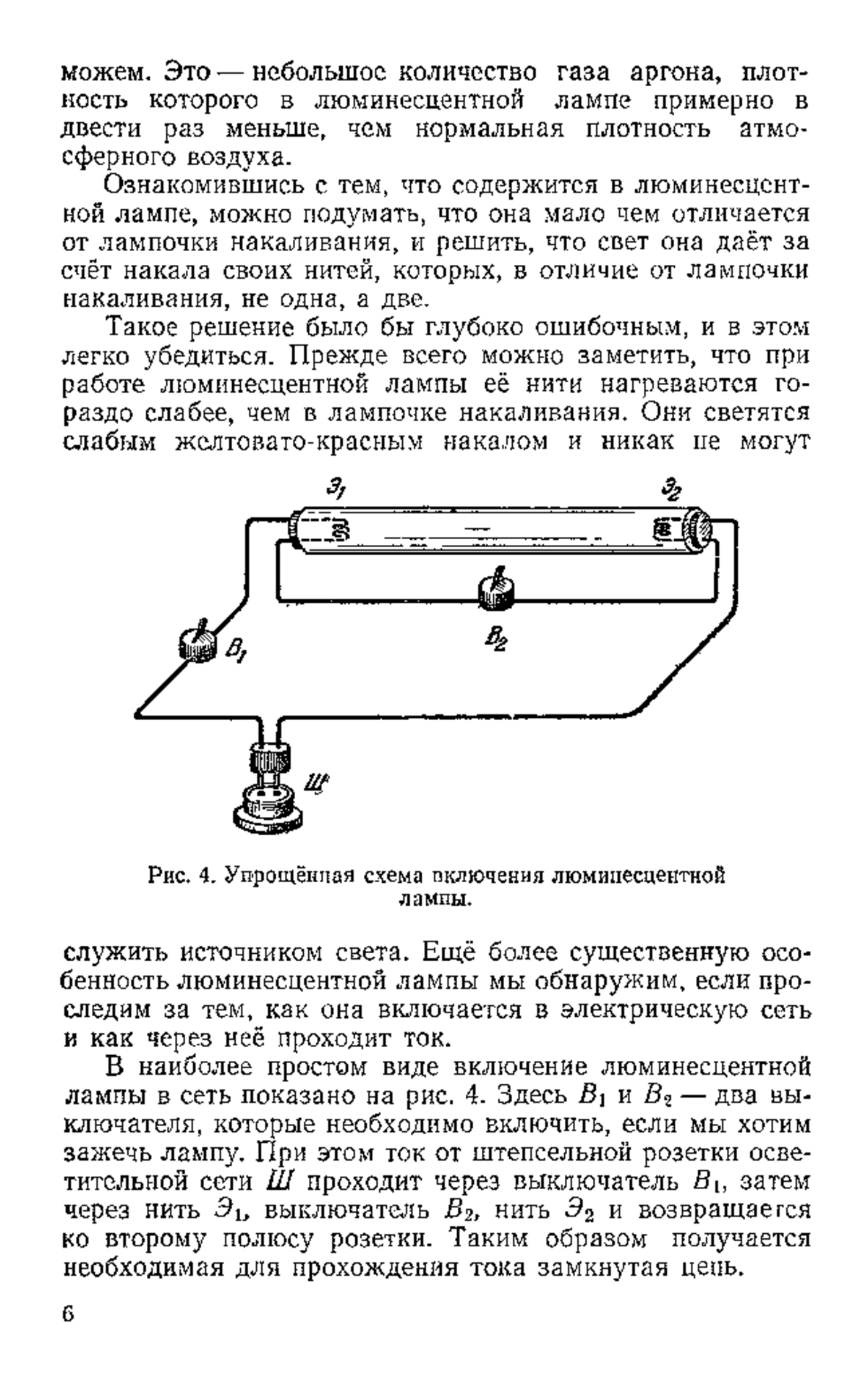 можем. Это — небольшое количество газа аргона, плотность которого в люминесцентной лампе примерно в двести раз меньше, чем нормальная плотность атмосферного воздуха.

Ознакомившись с тем, что содержится в люминесцентной лампе, можно подумать, что она мало чем отличается от лампочки накаливания, и решить, что свет она даёт за счёт накала своих нитей, которых, в отличие от лампочки накаливания, не одна, а две.

Такое решение было бы глубоко ошибочным, и в этом легко убедиться. Прежде всего можно заметить, что при работе люминесцентной лампы её нити нагреваются гораздо слабее, чем в лампочке накаливания. Они светятся слабым желтовато-красным накалом и никак не могут

$Э_1$

$Э_2$

$B_1$

$B_2$

$Ш$

Рис. 4. Упрощённая схема включения люминесцентной лампы.

служить источником света. Ещё более существенную особенность люминесцентной лампы мы обнаружим, если проследим за тем, как она включается в электрическую сеть и как через неё проходит ток.

В наиболее простом виде включение люминесцентной лампы в сеть показано на рис. 4. Здесь $B_1$ и $B_2$ — два выключателя, которые необходимо включить, если мы хотим зажечь лампу. При этом ток от штепсельной розетки осветительной сети $Ш$ проходит через выключатель $B_1$, затем через нить $Э_1$, выключатель $B_2$, нить $Э_2$ и возвращается ко второму полюсу розетки. Таким образом получается необходимая для прохождения тока замкнутая цепь.

6